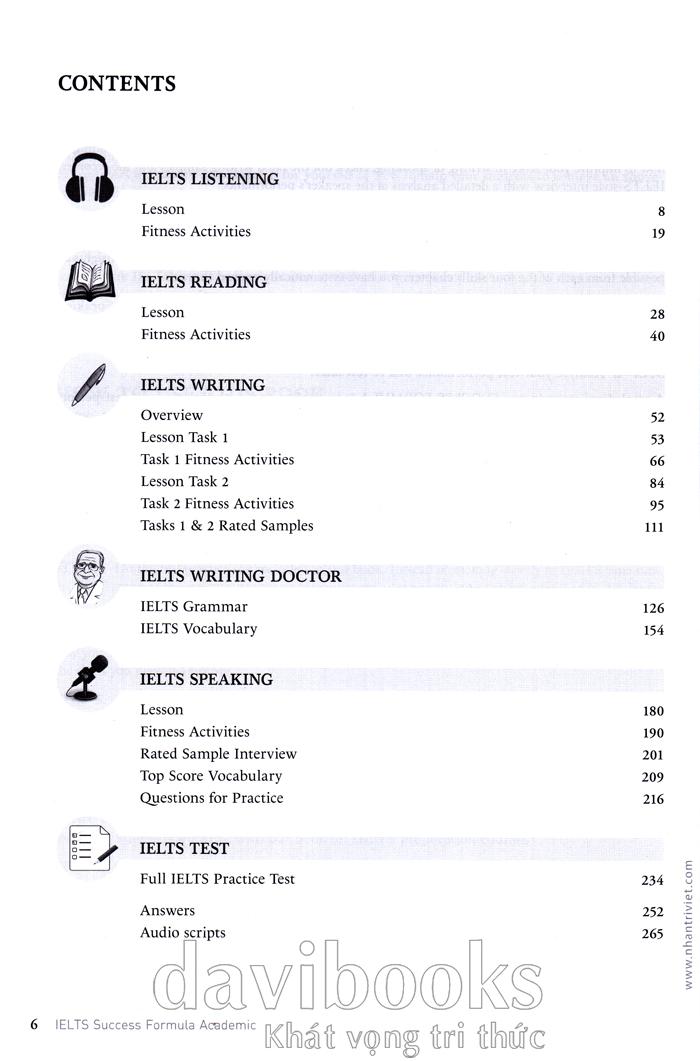 CONTENTS

IELTS LISTENING

Lesson 8
Fitness Activities 19

IELTS READING

Lesson 28
Fitness Activities 40

IELTS WRITING

Overview 52
Lesson Task 1 53
Task 1 Fitness Activities 66
Lesson Task 2 84
Task 2 Fitness Activities 95
Tasks 1 & 2 Rated Samples 111

IELTS WRITING DOCTOR

IELTS Grammar 126
IELTS Vocabulary 154

IELTS SPEAKING

Lesson 180
Fitness Activities 190
Rated Sample Interview 201
Top Score Vocabulary 209
Questions for Practice 216

IELTS TEST

Full IELTS Practice Test 234

Answers 252
Audio scripts 265

www.nhantriviet.com

davibooks
Khát vọng tri thức

6 IELTS Success Formula Academic